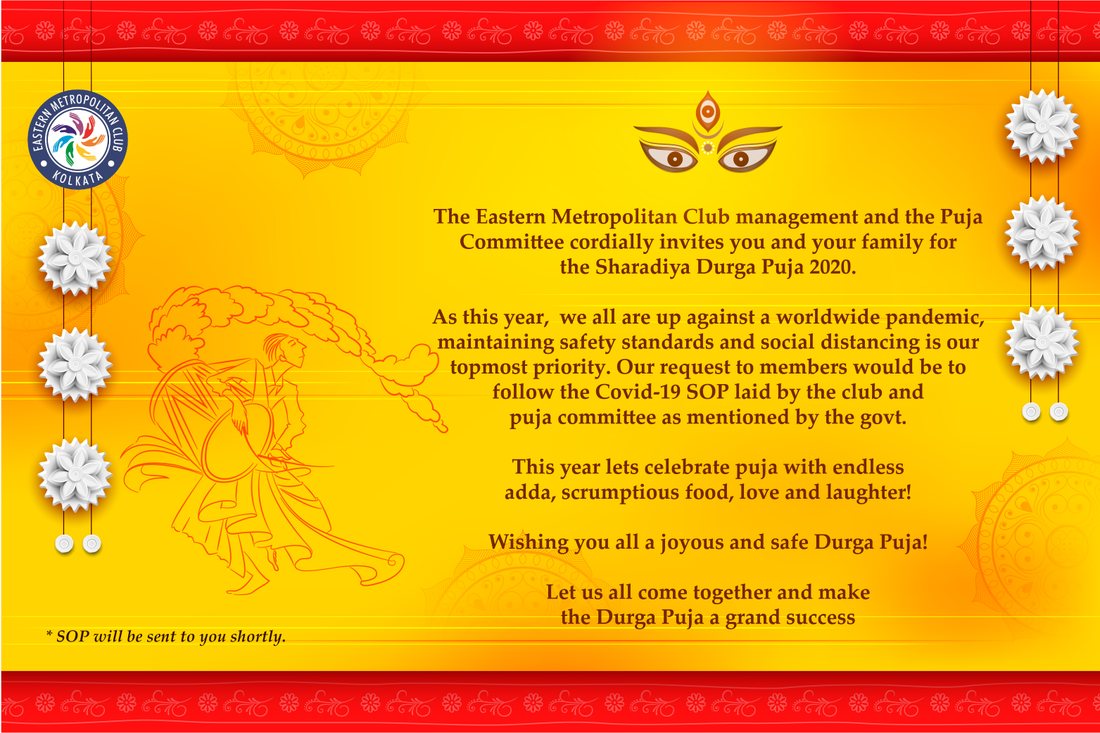 EASTERN METROPOLITAN CLUB
KOLKATA

The Eastern Metropolitan Club management and the Puja Committee cordially invites you and your family for the Sharadiya Durga Puja 2020.

As this year, we all are up against a worldwide pandemic, maintaining safety standards and social distancing is our topmost priority. Our request to members would be to follow the Covid-19 SOP laid by the club and puja committee as mentioned by the govt.

This year lets celebrate puja with endless adda, scrumptious food, love and laughter!

Wishing you all a joyous and safe Durga Puja!

Let us all come together and make the Durga Puja a grand success

* SOP will be sent to you shortly.